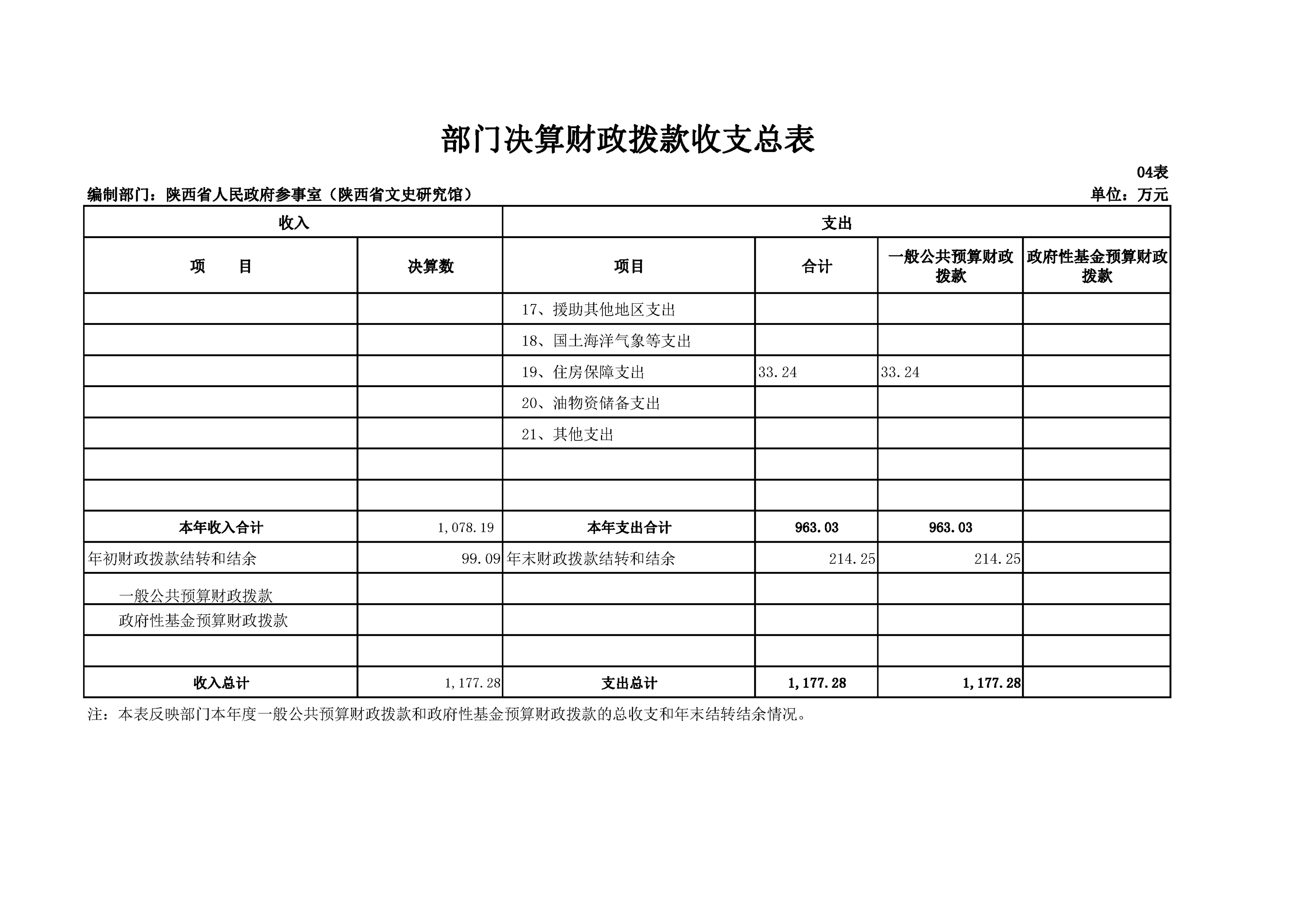 部门决算财政拨款收支总表

04表

编制部门：陕西省人民政府参事室（陕西省文史研究馆）

单位：万元

| 收入 | | 支出 | | | |
|---|---|---|---|---|---|
| 项　　目 | 决算数 | 项目 | 合计 | 一般公共预算财政拨款 | 政府性基金预算财政拨款 |
| | | 17、援助其他地区支出 | | | |
| | | 18、国土海洋气象等支出 | | | |
| | | 19、住房保障支出 | 33.24 | 33.24 | |
| | | 20、油物资储备支出 | | | |
| | | 21、其他支出 | | | |
| | | | | | |
| | | | | | |
| 本年收入合计 | 1,078.19 | 本年支出合计 | 963.03 | 963.03 | |
| 年初财政拨款结转和结余 | 99.09 | 年末财政拨款结转和结余 | 214.25 | 214.25 | |
| 一般公共预算财政拨款 | | | | | |
| 政府性基金预算财政拨款 | | | | | |
| | | | | | |
| 收入总计 | 1,177.28 | 支出总计 | 1,177.28 | 1,177.28 | |

注：本表反映部门本年度一般公共预算财政拨款和政府性基金预算财政拨款的总收支和年末结转结余情况。